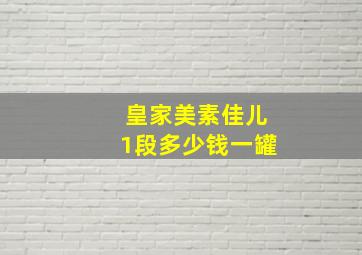 皇家美素佳儿
1段多少钱一罐